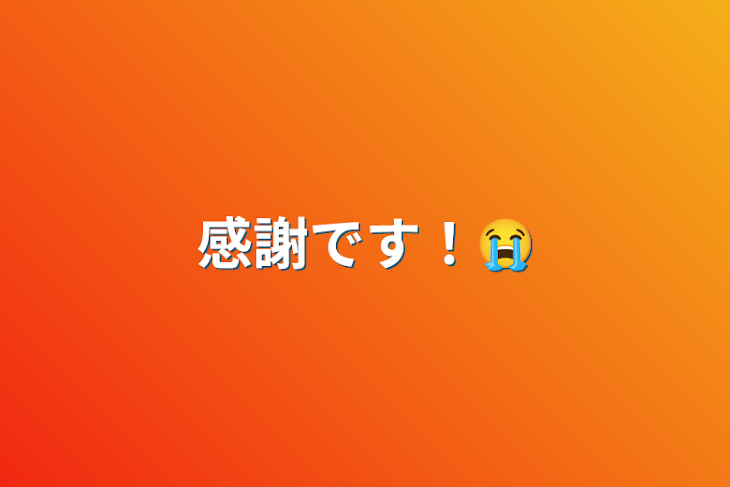 感謝です！😭